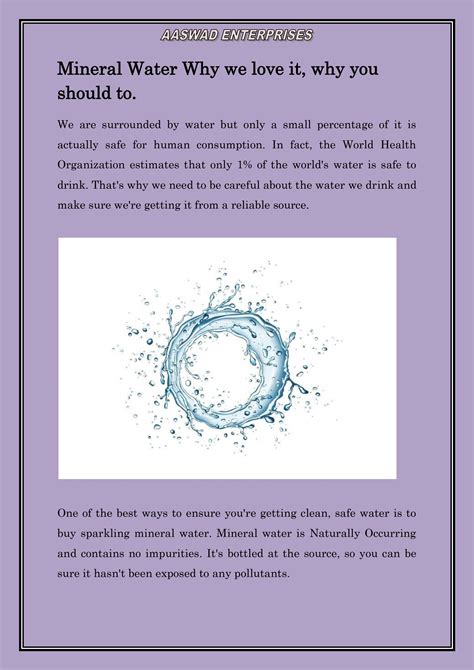 AASWAD ENTERPRISES

Mineral Water Why we love it, why you should to.

We are surrounded by water but only a small percentage of it is actually safe for human consumption. In fact, the World Health Organization estimates that only 1% of the world's water is safe to drink. That's why we need to be careful about the water we drink and make sure we're getting it from a reliable source.

One of the best ways to ensure you're getting clean, safe water is to buy sparkling mineral water. Mineral water is Naturally Occurring and contains no impurities. It's bottled at the source, so you can be sure it hasn't been exposed to any pollutants.